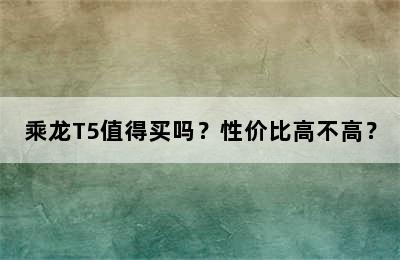 乘龙T5值得买吗？性价比高不高？